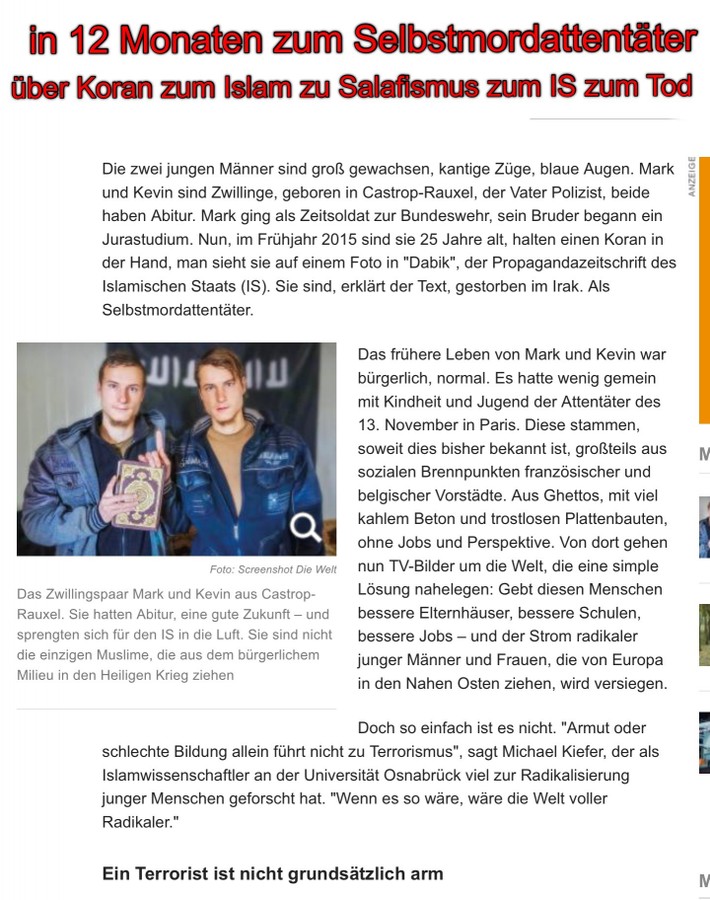 in 12 Monaten zum Selbstmordattentäter
über Koran zum Islam zu Salafismus zum IS zum Tod

ANZEIGE

Die zwei jungen Männer sind groß gewachsen, kantige Züge, blaue Augen. Mark und Kevin sind Zwillinge, geboren in Castrop-Rauxel, der Vater Polizist, beide haben Abitur. Mark ging als Zeitsoldat zur Bundeswehr, sein Bruder begann ein Jurastudium. Nun, im Frühjahr 2015 sind sie 25 Jahre alt, halten einen Koran in der Hand, man sieht sie auf einem Foto in "Dabik", der Propagandazeitschrift des Islamischen Staats (IS). Sie sind, erklärt der Text, gestorben im Irak. Als Selbstmordattentäter.

Foto: Screenshot Die Welt

Das Zwillingspaar Mark und Kevin aus Castrop-Rauxel. Sie hatten Abitur, eine gute Zukunft – und sprengten sich für den IS in die Luft. Sie sind nicht die einzigen Muslime, die aus dem bürgerlichem Milieu in den Heiligen Krieg ziehen

Das frühere Leben von Mark und Kevin war bürgerlich, normal. Es hatte wenig gemein mit Kindheit und Jugend der Attentäter des 13. November in Paris. Diese stammen, soweit dies bisher bekannt ist, großteils aus sozialen Brennpunkten französischer und belgischer Vorstädte. Aus Ghettos, mit viel kahlem Beton und trostlosen Plattenbauten, ohne Jobs und Perspektive. Von dort gehen nun TV-Bilder um die Welt, die eine simple Lösung nahelegen: Gebt diesen Menschen bessere Elternhäuser, bessere Schulen, bessere Jobs – und der Strom radikaler junger Männer und Frauen, die von Europa in den Nahen Osten ziehen, wird versiegen.

Doch so einfach ist es nicht. "Armut oder schlechte Bildung allein führt nicht zu Terrorismus", sagt Michael Kiefer, der als Islamwissenschaftler an der Universität Osnabrück viel zur Radikalisierung junger Menschen geforscht hat. "Wenn es so wäre, wäre die Welt voller Radikaler."

Ein Terrorist ist nicht grundsätzlich arm